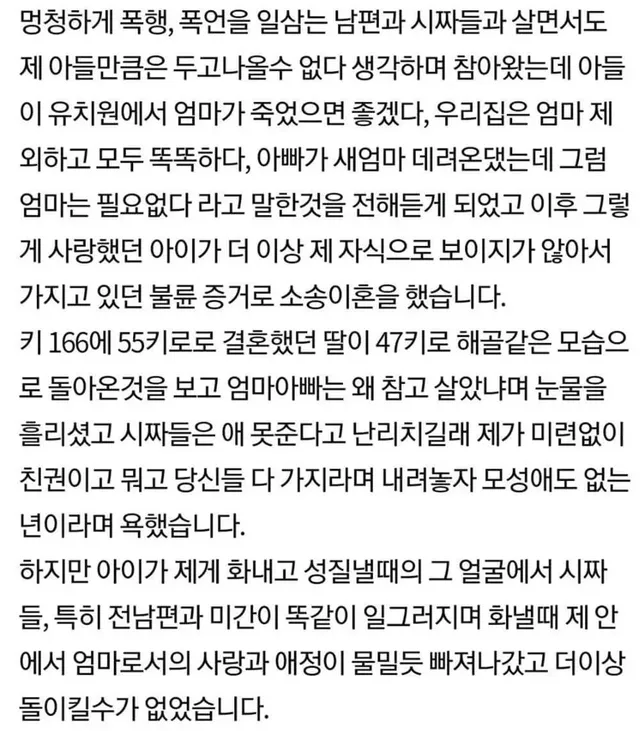 멍청하게 폭행, 폭언을 일삼는 남편과 시짜들과 살면서도 제 아들만큼은 두고나올수 없다 생각하며 참아왔는데 아들이 유치원에서 엄마가 죽었으면 좋겠다, 우리집은 엄마 제외하고 모두 똑똑하다, 아빠가 새엄마 데려온댔는데 그럼 엄마는 필요없다 라고 말한것을 전해듣게 되었고 이후 그렇게 사랑했던 아이가 더 이상 제 자식으로 보이지가 않아서 가지고 있던 불륜 증거로 소송이혼을 했습니다.
키 166에 55키로로 결혼했던 딸이 47키로 해골같은 모습으로 돌아온것을 보고 엄마아빠는 왜 참고 살았냐며 눈물을 흘리셨고 시짜들은 애 못준다고 난리치길래 제가 미련없이 친권이고 뭐고 당신들 다 가지라며 내려놓자 모성애도 없는 년이라며 욕했습니다.
하지만 아이가 제게 화내고 성질낼때의 그 얼굴에서 시짜들, 특히 전남편과 미간이 똑같이 일그러지며 화낼때 제 안에서 엄마로서의 사랑과 애정이 물밀듯 빠져나갔고 더이상 돌이킬수가 없었습니다.